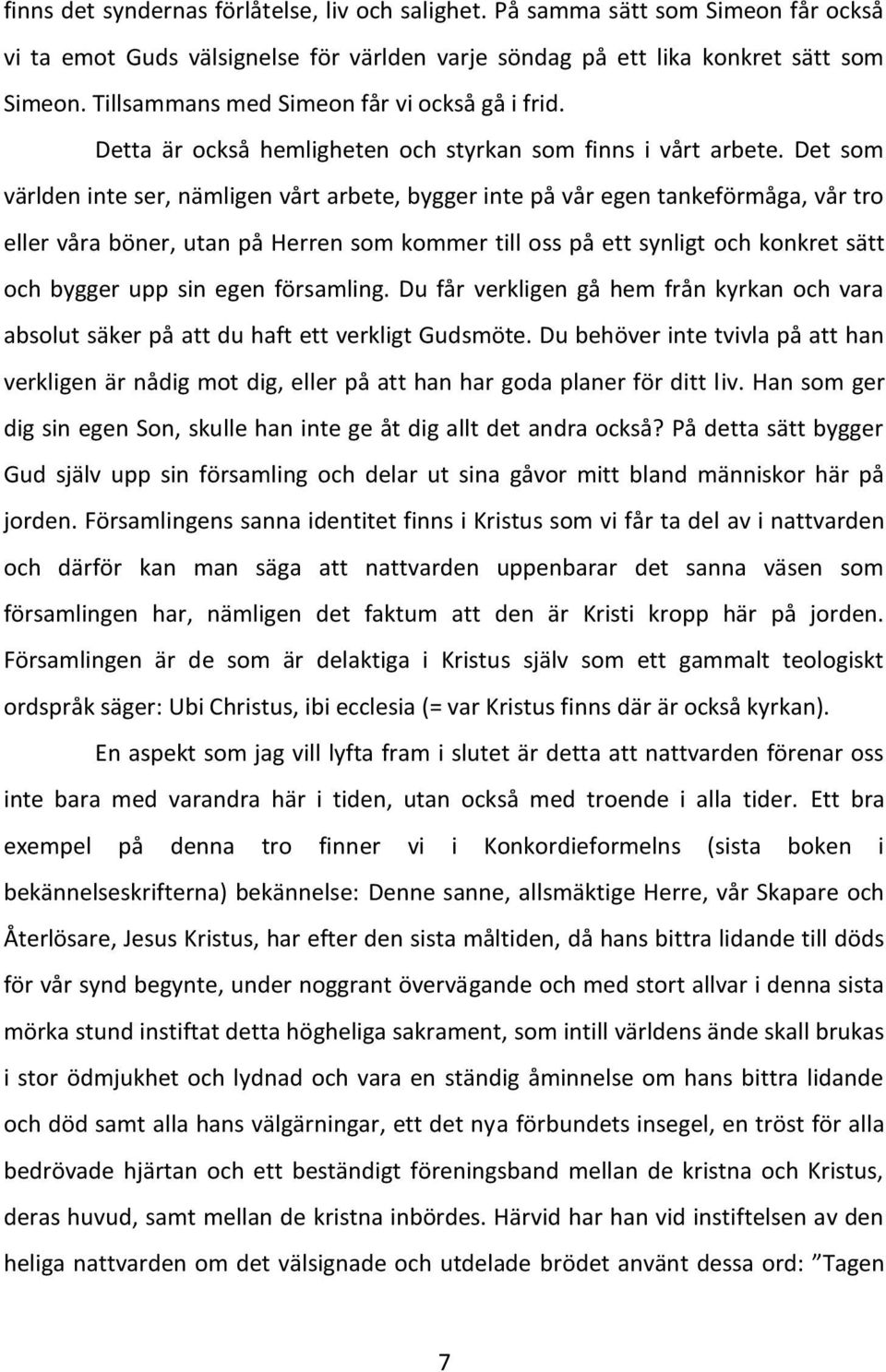 finns det syndernas förlåtelse, liv och salighet. På samma sätt som Simeon får också vi ta emot Guds välsignelse för världen varje söndag på ett lika konkret sätt som Simeon. Tillsammans med Simeon får vi också gå i frid.

Detta är också hemligheten och styrkan som finns i vårt arbete. Det som världen inte ser, nämligen vårt arbete, bygger inte på vår egen tankeförmåga, vår tro eller våra böner, utan på Herren som kommer till oss på ett synligt och konkret sätt och bygger upp sin egen församling. Du får verkligen gå hem från kyrkan och vara absolut säker på att du haft ett verkligt Gudsmöte. Du behöver inte tvivla på att han verkligen är nådig mot dig, eller på att han har goda planer för ditt liv. Han som ger dig sin egen Son, skulle han inte ge åt dig allt det andra också? På detta sätt bygger Gud själv upp sin församling och delar ut sina gåvor mitt bland människor här på jorden. Församlingens sanna identitet finns i Kristus som vi får ta del av i nattvarden och därför kan man säga att nattvarden uppenbarar det sanna väsen som församlingen har, nämligen det faktum att den är Kristi kropp här på jorden. Församlingen är de som är delaktiga i Kristus själv som ett gammalt teologiskt ordspråk säger: Ubi Christus, ibi ecclesia (= var Kristus finns där är också kyrkan).

En aspekt som jag vill lyfta fram i slutet är detta att nattvarden förenar oss inte bara med varandra här i tiden, utan också med troende i alla tider. Ett bra exempel på denna tro finner vi i Konkordieformelns (sista boken i bekännelseskrifterna) bekännelse: Denne sanne, allsmäktige Herre, vår Skapare och Återlösare, Jesus Kristus, har efter den sista måltiden, då hans bittra lidande till döds för vår synd begynte, under noggrant övervägande och med stort allvar i denna sista mörka stund instiftat detta högheliga sakrament, som intill världens ände skall brukas i stor ödmjukhet och lydnad och vara en ständig åminnelse om hans bittra lidande och död samt alla hans välgärningar, ett det nya förbundets insegel, en tröst för alla bedrövade hjärtan och ett beständigt föreningsband mellan de kristna och Kristus, deras huvud, samt mellan de kristna inbördes. Härvid har han vid instiftelsen av den heliga nattvarden om det välsignade och utdelade brödet använt dessa ord: ”Tagen

7